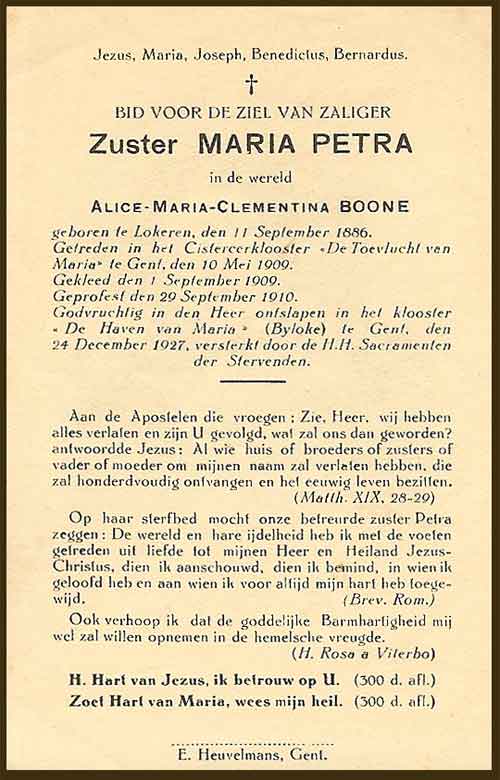 Jezus, Maria, Joseph, Benedictus, Bernardus.

†

BID VOOR DE ZIEL VAN ZALIGER

Zuster MARIA PETRA

in de wereld

ALICE-MARIA-CLEMENTINA BOONE

geboren te Lokeren, den 11 September 1886. Getreden in het Cistercerklooster «De Toevlucht van Maria» te Gent, den 10 Mei 1909. Gekleed den 1 September 1909. Geprofest den 29 September 1910. Godvruchtig in den Heer ontslapen in het klooster «De Haven van Maria» (Byloke) te Gent, den 24 December 1927, versterkt door de H.H. Sacramenten der Stervenden.

Aan de Apostelen die vroegen: Zie, Heer, wij hebben alles verlaten en zijn U gevolgd, wat zal ons dan geworden? antwoordde Jezus: Al wie huis of broeders of zusters of vader of moeder om mijnen naam zal verlaten hebben, die zal honderdvoudig ontvangen en het eeuwig leven bezitten. (Matth. XIX, 28-29)

Op haar sterfbed mocht onze betreurde zuster Petra zeggen: De wereld en hare ijdelheid heb ik met de voeten getreden uit liefde tot mijnen Heer en Heiland Jezus-Christus, dien ik aanschouwd, dien ik bemind, in wien ik geloofd heb en aan wien ik voor altijd mijn hart heb toegewijd. (Brev. Rom.)

Ook verhoop ik dat de goddelijke Barmhartigheid mij wel zal willen opnemen in de hemelsche vreugde. (H. Rosa a Viterbo)

H. Hart van Jezus, ik betrouw op U. (300 d. afl.)
Zoet Hart van Maria, wees mijn heil. (300 d. afl.)

E. Heuvelmans, Gent.